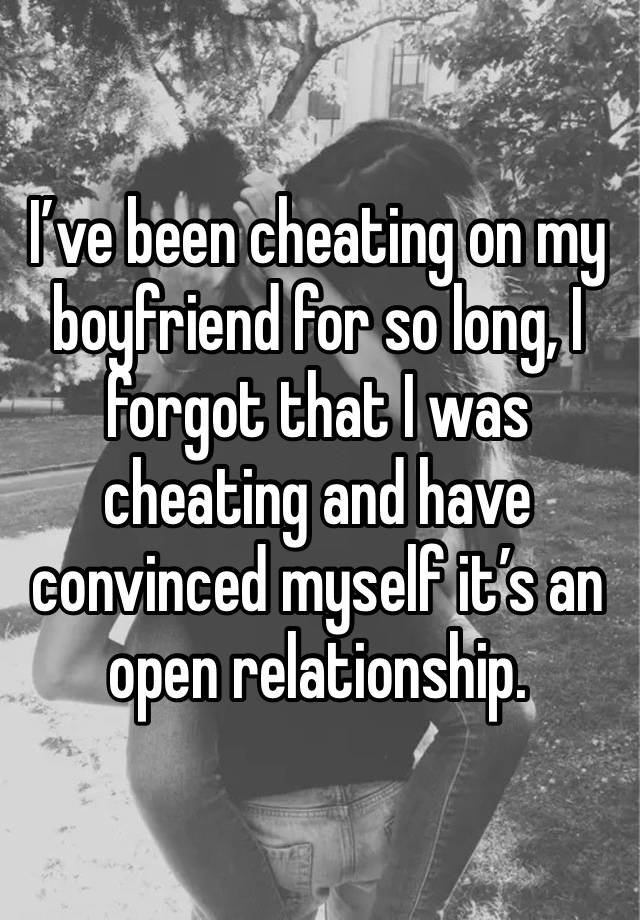 I’ve been cheating on my boyfriend for so long, I forgot that I was cheating and have convinced myself it’s an open relationship.